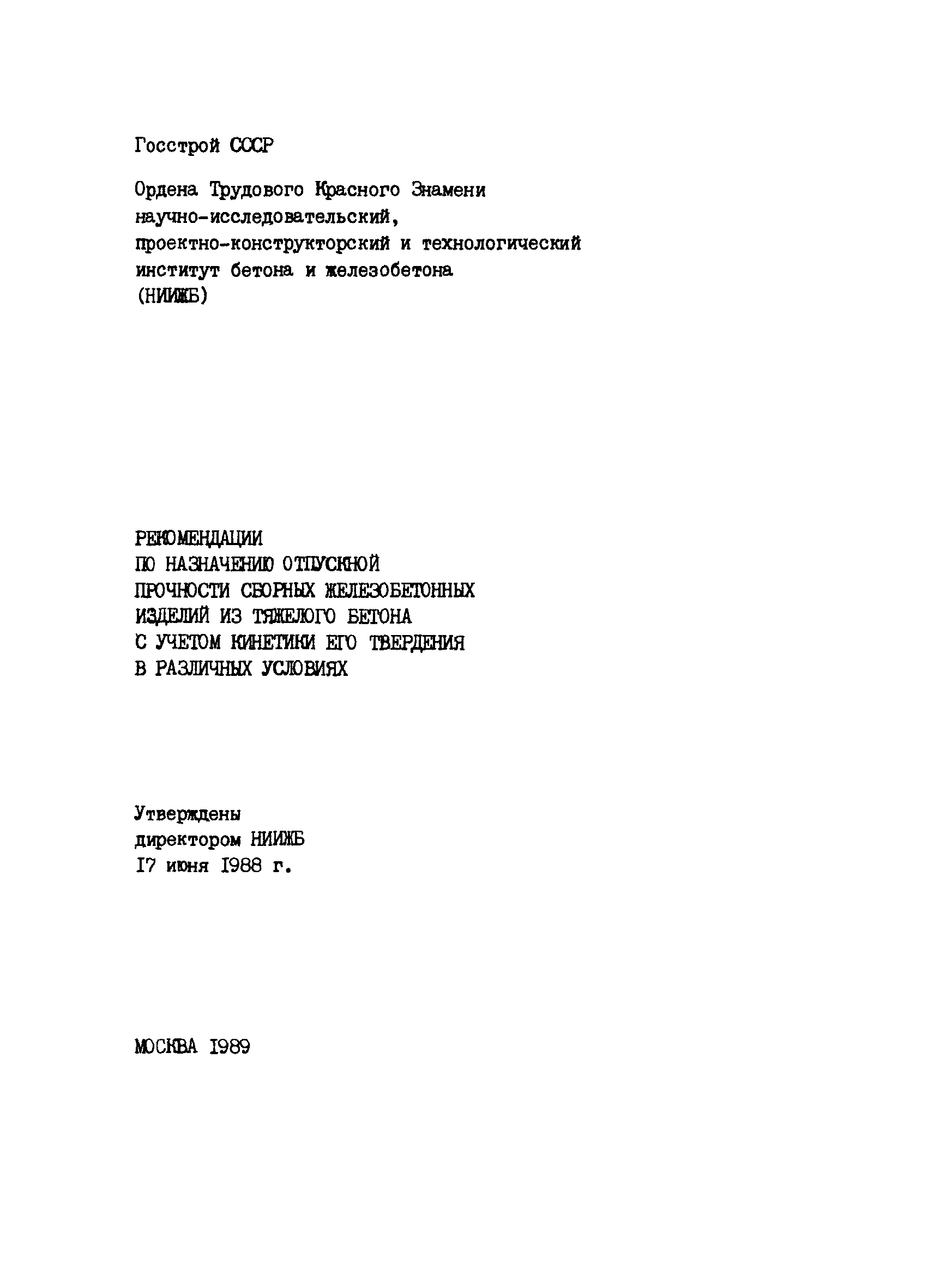 Госстрой СССР

Ордена Трудового Красного Знамени научно-исследовательский, проектно-конструкторский и технологический институт бетона и железобетона (НИИЖБ)

РЕКОМЕНДАЦИИ ПО НАЗНАЧЕНИЮ ОТПУСКНОЙ ПРОЧНОСТИ СБОРНЫХ ЖЕЛЕЗОБЕТОННЫХ ИЗДЕЛИЙ ИЗ ТЯЖЕЛОГО БЕТОНА С УЧЕТОМ КИНЕТИКИ ЕГО ТВЕРДЕНИЯ В РАЗЛИЧНЫХ УСЛОВИЯХ

Утверждены директором НИИЖБ I7 июня I988 г.

МОСКВА I989